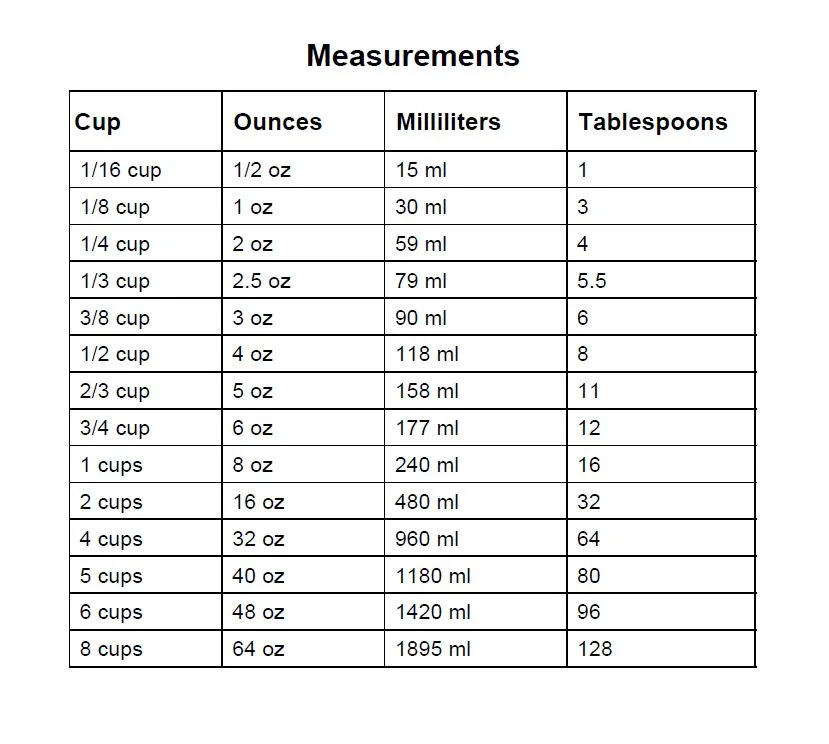 Measurements

| Cup | Ounces | Milliliters | Tablespoons |
|---|---|---|---|
| 1/16 cup | 1/2 oz | 15 ml | 1 |
| 1/8 cup | 1 oz | 30 ml | 3 |
| 1/4 cup | 2 oz | 59 ml | 4 |
| 1/3 cup | 2.5 oz | 79 ml | 5.5 |
| 3/8 cup | 3 oz | 90 ml | 6 |
| 1/2 cup | 4 oz | 118 ml | 8 |
| 2/3 cup | 5 oz | 158 ml | 11 |
| 3/4 cup | 6 oz | 177 ml | 12 |
| 1 cups | 8 oz | 240 ml | 16 |
| 2 cups | 16 oz | 480 ml | 32 |
| 4 cups | 32 oz | 960 ml | 64 |
| 5 cups | 40 oz | 1180 ml | 80 |
| 6 cups | 48 oz | 1420 ml | 96 |
| 8 cups | 64 oz | 1895 ml | 128 |